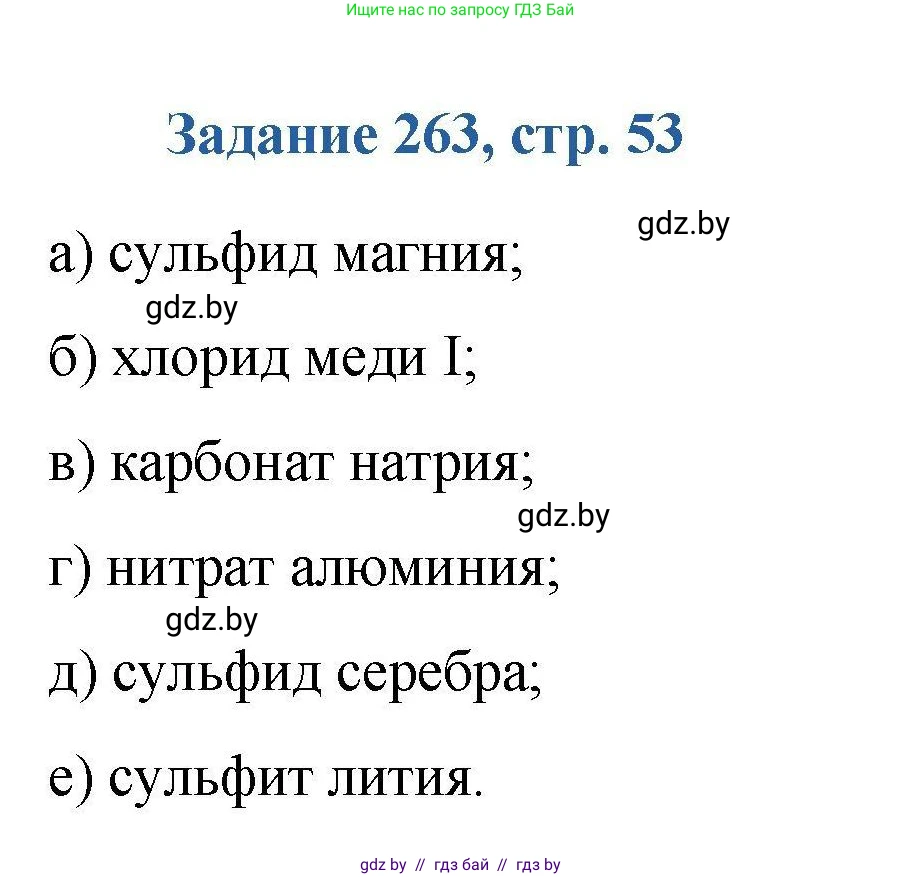 Ищите нас по запросу ГДЗ Бай

Задание 263, стр. 53

gdz.by

а) сульфид магния;

gdz.by

б) хлорид меди I;

в) карбонат натрия;

gdz.by

г) нитрат алюминия;

gdz.by

д) сульфид серебра;

е) сульфит лития.

gdz by // гдз бай // гдз by